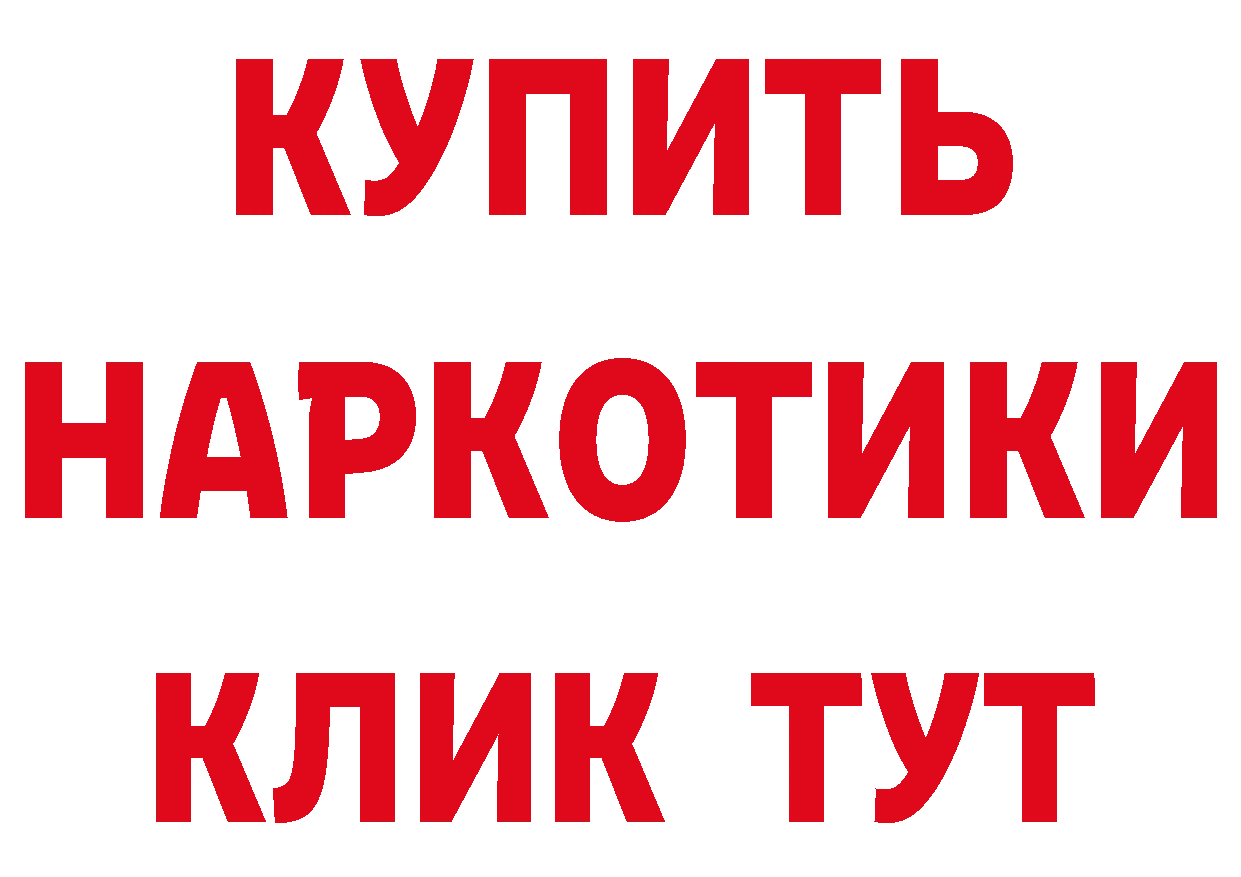 КУПИТЬ
НАРКОТИКИ
КЛИК ТУТ